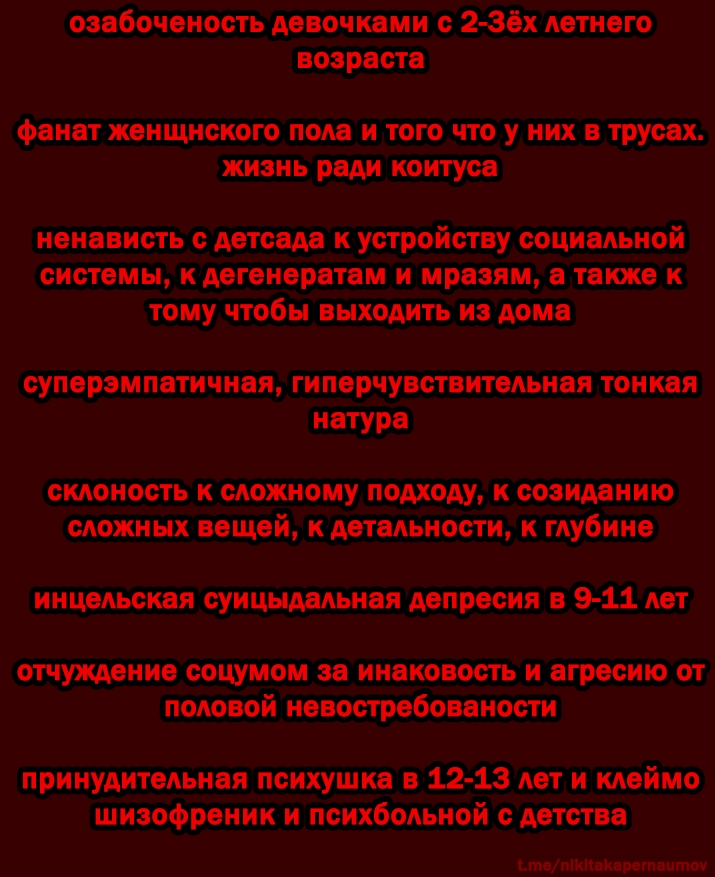 озабоченость девочками с 2-3ёх летнего возраста

фанат женщнского пола и того что у них в трусах. жизнь ради коитуса

ненависть с детсада к устройству социальной системы, к дегенератам и мразям, а также к тому чтобы выходить из дома

суперэмпатичная, гиперчувствительная тонкая натура

склоность к сложному подходу, к созиданию сложных вещей, к детальности, к глубине

инцельская суицыдальная депресия в 9-11 лет

отчуждение соцумом за инаковость и агресию от половой невостребованости

принудительная психушка в 12-13 лет и клеймо шизофреник и психбольной с детства

t.me/nikitakapernaumov